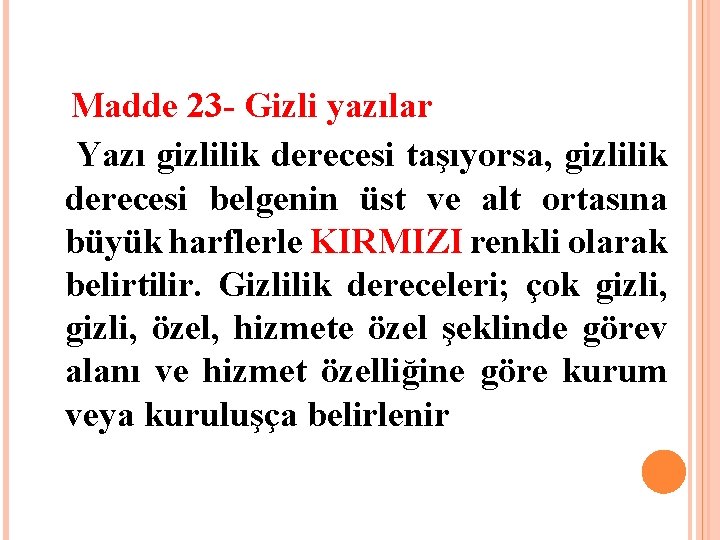 Madde 23- Gizli yazılar

Yazı gizlilik derecesi taşıyorsa, gizlilik derecesi belgenin üst ve alt ortasına büyük harflerle KIRMIZI renkli olarak belirtilir. Gizlilik dereceleri; çok gizli, gizli, özel, hizmete özel şeklinde görev alanı ve hizmet özelliğine göre kurum veya kuruluşça belirlenir